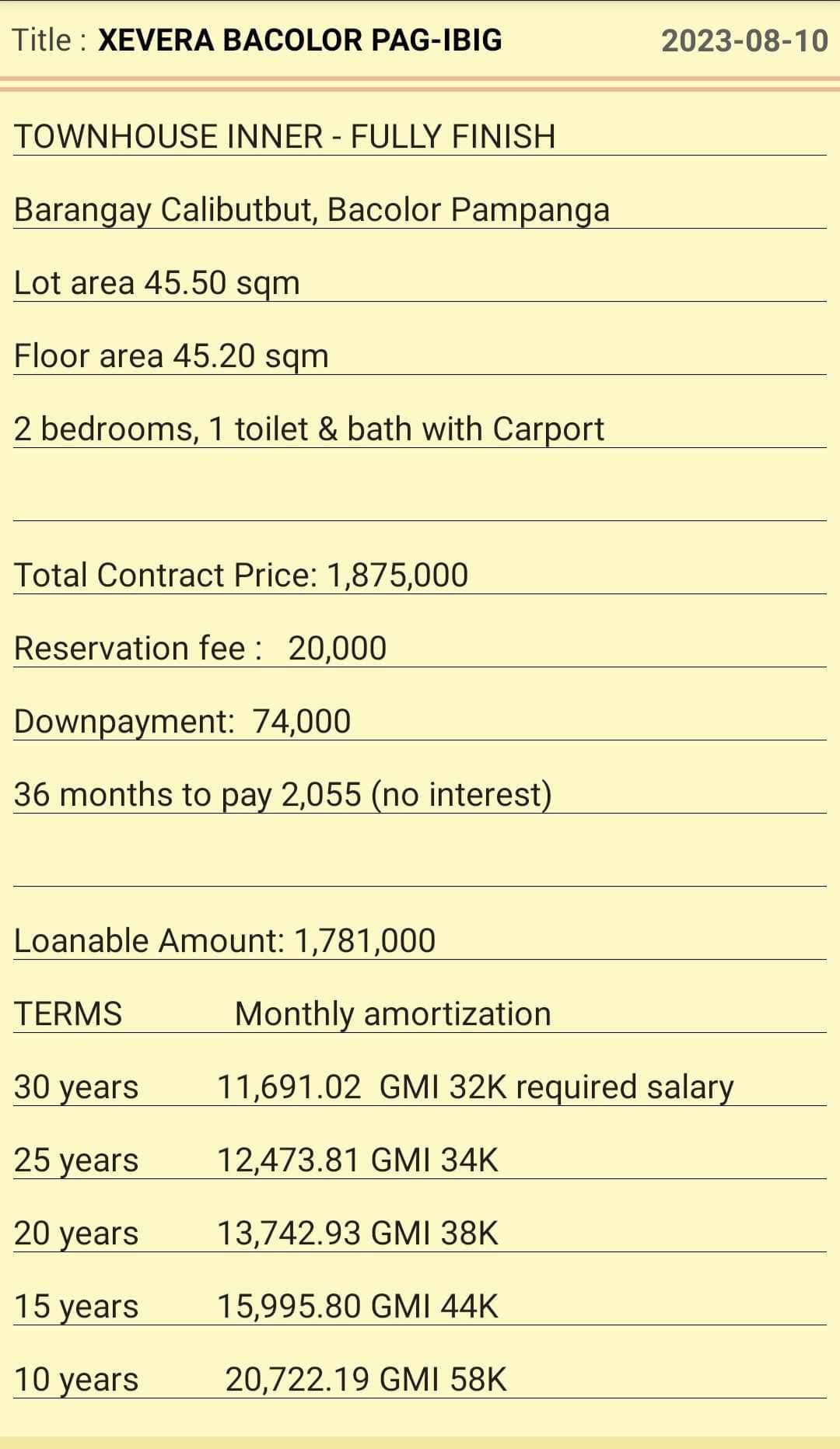 Title : XEVERA BACOLOR PAG-IBIG 2023-08-10

TOWNHOUSE INNER - FULLY FINISH

Barangay Calibutbut, Bacolor Pampanga

Lot area 45.50 sqm

Floor area 45.20 sqm

2 bedrooms, 1 toilet & bath with Carport

Total Contract Price: 1,875,000

Reservation fee : 20,000

Downpayment: 74,000

36 months to pay 2,055 (no interest)

Loanable Amount: 1,781,000

TERMS Monthly amortization

30 years 11,691.02 GMI 32K required salary

25 years 12,473.81 GMI 34K

20 years 13,742.93 GMI 38K

15 years 15,995.80 GMI 44K

10 years 20,722.19 GMI 58K